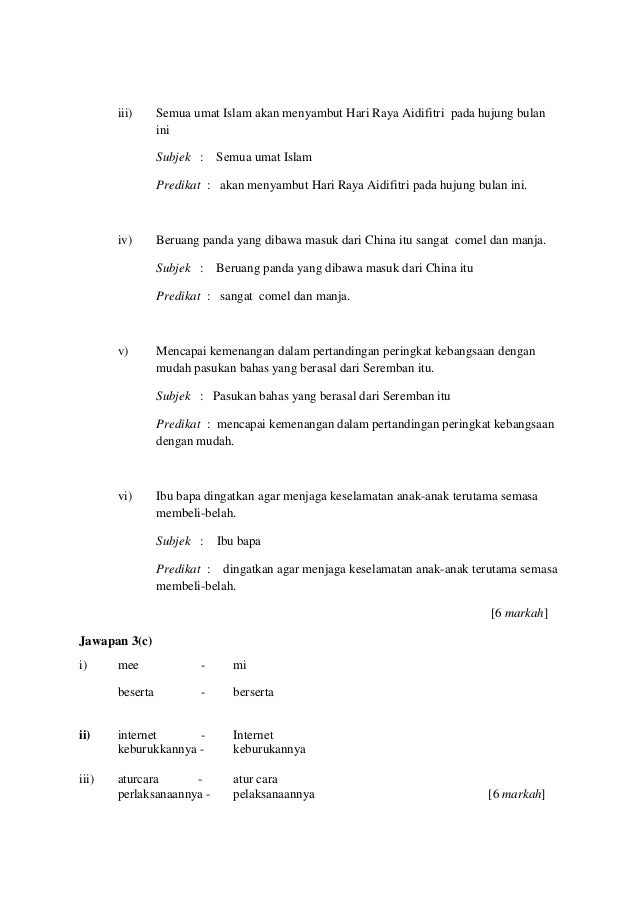 iii) Semua umat Islam akan menyambut Hari Raya Aidifitri pada hujung bulan ini

Subjek : Semua umat Islam

Predikat : akan menyambut Hari Raya Aidifitri pada hujung bulan ini.

iv) Beruang panda yang dibawa masuk dari China itu sangat comel dan manja.

Subjek : Beruang panda yang dibawa masuk dari China itu

Predikat : sangat comel dan manja.

v) Mencapai kemenangan dalam pertandingan peringkat kebangsaan dengan mudah pasukan bahas yang berasal dari Seremban itu.

Subjek : Pasukan bahas yang berasal dari Seremban itu

Predikat : mencapai kemenangan dalam pertandingan peringkat kebangsaan dengan mudah.

vi) Ibu bapa dingatkan agar menjaga keselamatan anak-anak terutama semasa membeli-belah.

Subjek : Ibu bapa

Predikat : dingatkan agar menjaga keselamatan anak-anak terutama semasa membeli-belah.

[6 markah]

Jawapan 3(c)

i) mee - mi

beserta - berserta

ii) internet - Internet
keburukkannya - keburukannya

iii) aturcara - atur cara
perlaksanaannya - pelaksanaannya [6 markah]